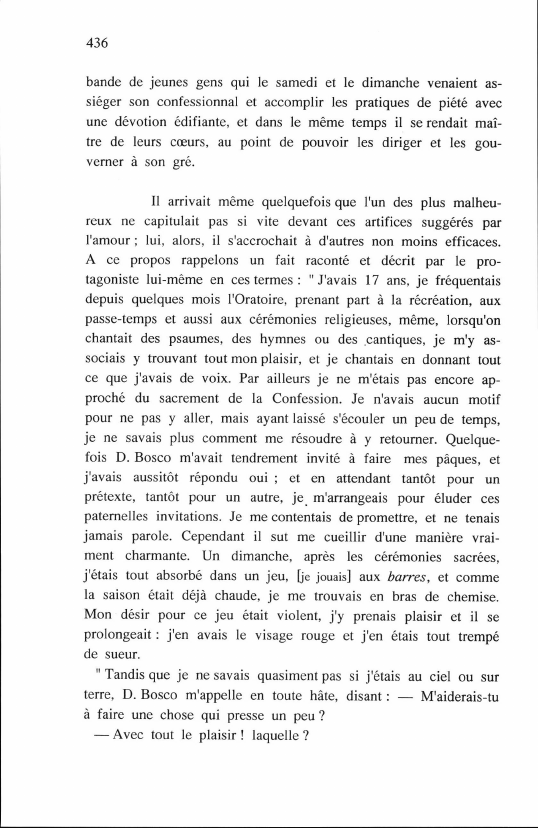 436

bande de jeunes gens qui le samedi et le dimanche venaient assiéger son confessionnal et accomplir les pratiques de piété avec une dévotion édifiante, et dans le même temps il se rendait maître de leurs cœurs, au point de pouvoir les diriger et les gouverner à son gré.

Il arrivait même quelquefois que l'un des plus malheureux ne capitulait pas si vite devant ces artifices suggérés par l'amour ; lui, alors, il s'accrochait à d'autres non moins efficaces. A ce propos rappelons un fait raconté et décrit par le protagoniste lui-même en ces termes : " J'avais 17 ans, je fréquentais depuis quelques mois l'Oratoire, prenant part à la récréation, aux passe-temps et aussi aux cérémonies religieuses, même, lorsqu'on chantait des psaumes, des hymnes ou des cantiques, je m'y associais y trouvant tout mon plaisir, et je chantais en donnant tout ce que j'avais de voix. Par ailleurs je ne m'étais pas encore approché du sacrement de la Confession. Je n'avais aucun motif pour ne pas y aller, mais ayant laissé s'écouler un peu de temps, je ne savais plus comment me résoudre à y retourner. Quelquefois D. Bosco m'avait tendrement invité à faire mes pâques, et j'avais aussitôt répondu oui ; et en attendant tantôt pour un prétexte, tantôt pour un autre, je m'arrangeais pour éluder ces paternelles invitations. Je me contentais de promettre, et ne tenais jamais parole. Cependant il sut me cueillir d'une manière vraiment charmante. Un dimanche, après les cérémonies sacrées, j'étais tout absorbé dans un jeu, [je jouais] aux barres, et comme la saison était déjà chaude, je me trouvais en bras de chemise. Mon désir pour ce jeu était violent, j'y prenais plaisir et il se prolongeait : j'en avais le visage rouge et j'en étais tout trempé de sueur.

" Tandis que je ne savais quasiment pas si j'étais au ciel ou sur terre, D. Bosco m'appelle en toute hâte, disant : — M'aiderais-tu à faire une chose qui presse un peu ?

— Avec tout le plaisir ! laquelle ?